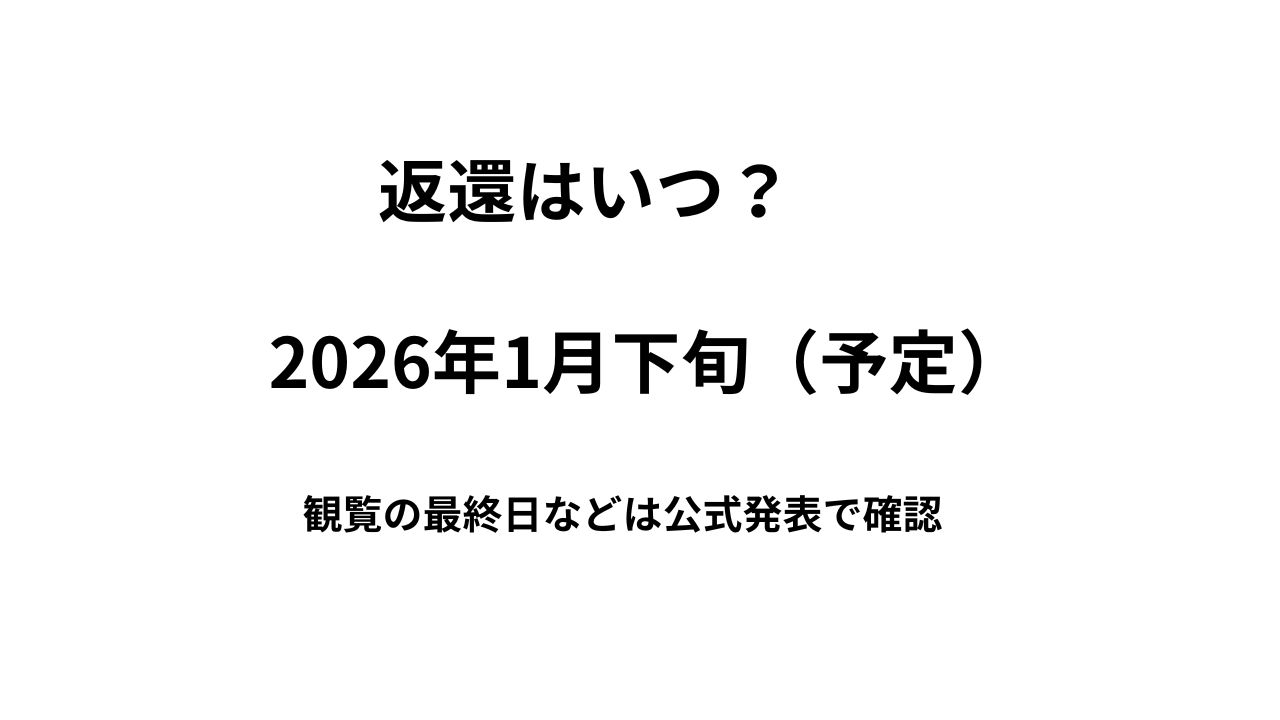 返還はいつ？

2026年1月下旬（予定）

観覧の最終日などは公式発表で確認